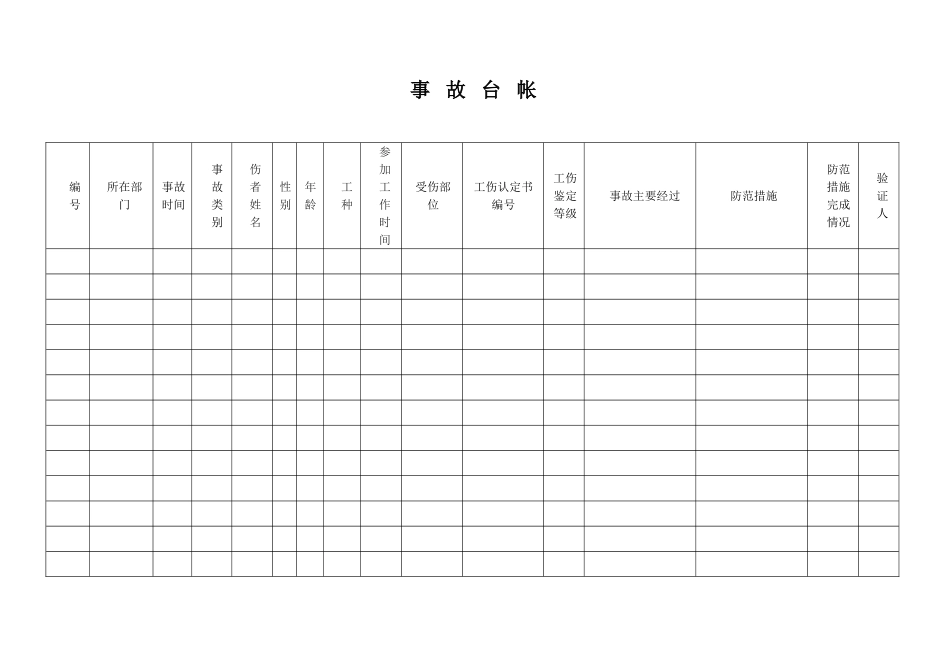 事 故 台 帐

| 编号 | 所在部门 | 事故时间 | 事故类别 | 伤者姓名 | 性别 | 年龄 | 工种 | 参加工作时间 | 受伤部位 | 工伤认定书编号 | 工伤鉴定等级 | 事故主要经过 | 防范措施 | 防范措施完成情况 | 验证人 |
|---|---|---|---|---|---|---|---|---|---|---|---|---|---|---|---|
| | | | | | | | | | | | | | | | |
| | | | | | | | | | | | | | | | |
| | | | | | | | | | | | | | | | |
| | | | | | | | | | | | | | | | |
| | | | | | | | | | | | | | | | |
| | | | | | | | | | | | | | | | |
| | | | | | | | | | | | | | | | |
| | | | | | | | | | | | | | | | |
| | | | | | | | | | | | | | | | |
| | | | | | | | | | | | | | | | |
| | | | | | | | | | | | | | | | |
| | | | | | | | | | | | | | | | |
| | | | | | | | | | | | | | | | |